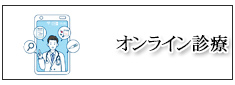 オンライン診療